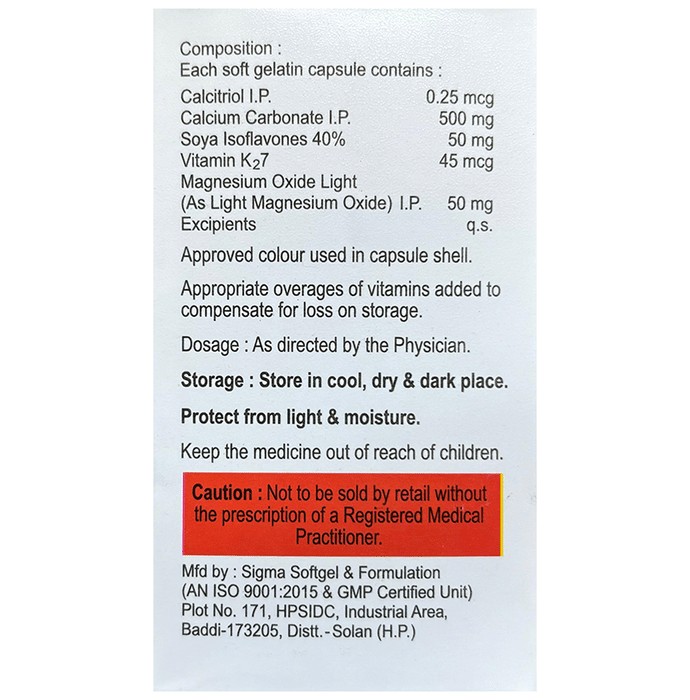 Composition :
Each soft gelatin capsule contains :

| | |
|---|---|
| Calcitriol I.P. | 0.25 mcg |
| Calcium Carbonate I.P. | 500 mg |
| Soya Isoflavones 40% | 50 mg |
| Vitamin $K_27$ | 45 mcg |
| Magnesium Oxide Light (As Light Magnesium Oxide) I.P. | 50 mg |
| Excipients | q.s. |

Approved colour used in capsule shell.

Appropriate overages of vitamins added to compensate for loss on storage.

Dosage : As directed by the Physician.

Storage : Store in cool, dry & dark place.

Protect from light & moisture.

Keep the medicine out of reach of children.

Caution : Not to be sold by retail without the prescription of a Registered Medical Practitioner.

Mfd by : Sigma Softgel & Formulation
(AN ISO 9001:2015 & GMP Certified Unit)
Plot No. 171, HPSIDC, Industrial Area,
Baddi-173205, Distt.-Solan (H.P.)